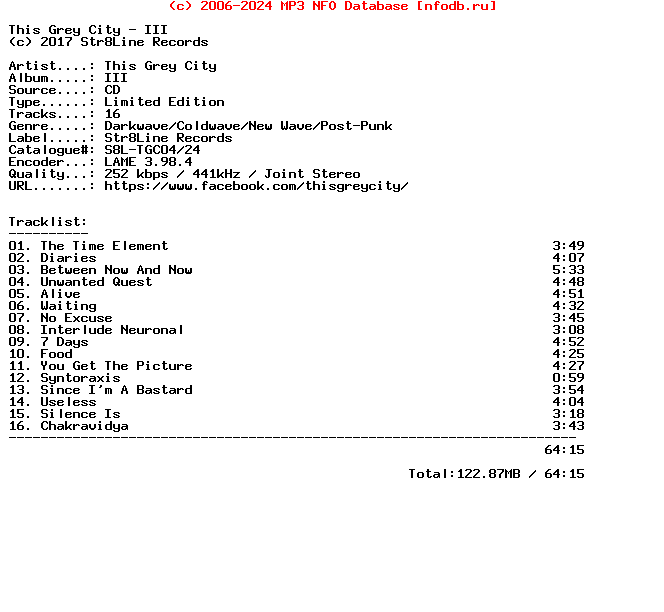 (c) 2006-2024 MP3 NFO Database [nfodb.ru]

This Grey City - III
(c) 2017 Str8Line Records

Artist....: This Grey City
Album.....: III
Source....: CD
Type......: Limited Edition
Tracks....: 16
Genre.....: Darkwave/Coldwave/New Wave/Post-Punk
Label.....: Str8Line Records
Catalogue#: S8L-TGC04/24
Encoder...: LAME 3.98.4
Quality...: 252 kbps / 441kHz / Joint Stereo
URL.......: https://www.facebook.com/thisgreycity/

Tracklist:
----------

| | |
|---|---|
| 01. The Time Element | 3:49 |
| 02. Diaries | 4:07 |
| 03. Between Now And Now | 5:33 |
| 04. Unwanted Quest | 4:48 |
| 05. Alive | 4:51 |
| 06. Waiting | 4:32 |
| 07. No Excuse | 3:45 |
| 08. Interlude Neuronal | 3:08 |
| 09. 7 Days | 4:52 |
| 10. Food | 4:25 |
| 11. You Get The Picture | 4:27 |
| 12. Syntoraxis | 0:59 |
| 13. Since I'm A Bastard | 3:54 |
| 14. Useless | 4:04 |
| 15. Silence Is | 3:18 |
| 16. Chakravidya | 3:43 |

------------------------------------------------------------------------
64:15

Total:122.87MB / 64:15